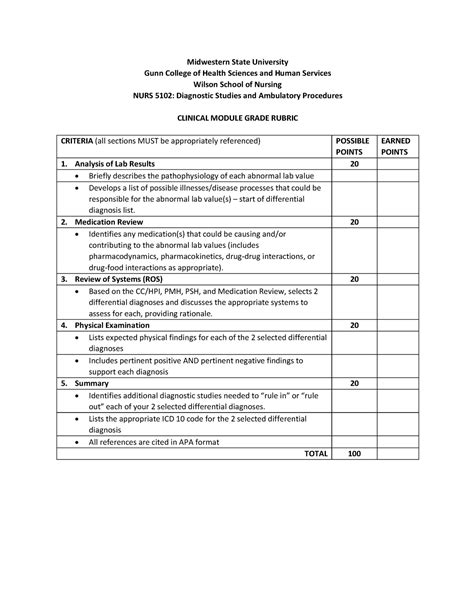 Midwestern State University
Gunn College of Health Sciences and Human Services
Wilson School of Nursing
NURS 5102: Diagnostic Studies and Ambulatory Procedures

CLINICAL MODULE GRADE RUBRIC

| CRITERIA (all sections MUST be appropriately referenced) | POSSIBLE POINTS | EARNED POINTS |
|---|---|---|
| 1. Analysis of Lab Results | 20 | |
| • Briefly describes the pathophysiology of each abnormal lab value | | |
| • Develops a list of possible illnesses/disease processes that could be responsible for the abnormal lab value(s) – start of differential diagnosis list. | | |
| 2. Medication Review | 20 | |
| • Identifies any medication(s) that could be causing and/or contributing to the abnormal lab values (includes pharmacodynamics, pharmacokinetics, drug-drug interactions, or drug-food interactions as appropriate). | | |
| 3. Review of Systems (ROS) | 20 | |
| • Based on the CC/HPI, PMH, PSH, and Medication Review, selects 2 differential diagnoses and discusses the appropriate systems to assess for each, providing rationale. | | |
| 4. Physical Examination | 20 | |
| • Lists expected physical findings for each of the 2 selected differential diagnoses | | |
| • Includes pertinent positive AND pertinent negative findings to support each diagnosis | | |
| 5. Summary | 20 | |
| • Identifies additional diagnostic studies needed to "rule in" or "rule out" each of your 2 selected differential diagnoses. | | |
| • Lists the appropriate ICD 10 code for the 2 selected differential diagnosis | | |
| • All references are cited in APA format | | |
| TOTAL | 100 | |